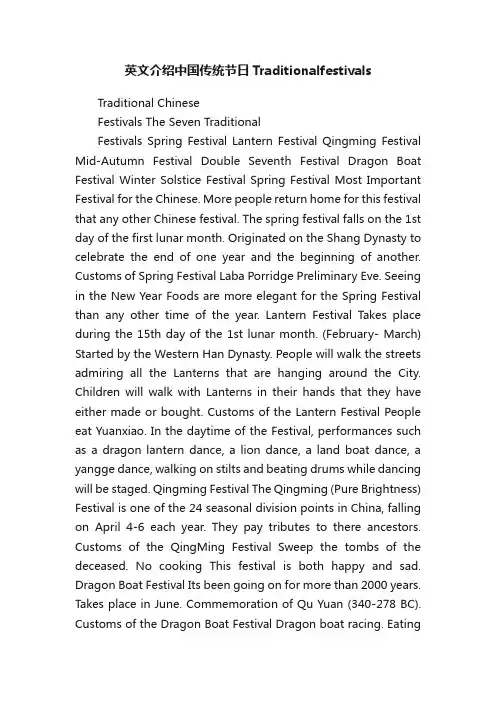 英文介绍中国传统节日 Traditionalfestivals

Traditional Chinese

Festivals The Seven Traditional

Festivals Spring Festival Lantern Festival Qingming Festival Mid-Autumn Festival Double Seventh Festival Dragon Boat Festival Winter Solstice Festival Spring Festival Most Important Festival for the Chinese. More people return home for this festival that any other Chinese festival. The spring festival falls on the 1st day of the first lunar month. Originated on the Shang Dynasty to celebrate the end of one year and the beginning of another. Customs of Spring Festival Laba Porridge Preliminary Eve. Seeing in the New Year Foods are more elegant for the Spring Festival than any other time of the year. Lantern Festival Takes place during the 15th day of the 1st lunar month. (February- March) Started by the Western Han Dynasty. People will walk the streets admiring all the Lanterns that are hanging around the City. Children will walk with Lanterns in their hands that they have either made or bought. Customs of the Lantern Festival People eat Yuanxiao. In the daytime of the Festival, performances such as a dragon lantern dance, a lion dance, a land boat dance, a yangge dance, walking on stilts and beating drums while dancing will be staged. Qingming Festival The Qingming (Pure Brightness) Festival is one of the 24 seasonal division points in China, falling on April 4-6 each year. They pay tributes to there ancestors. Customs of the QingMing Festival Sweep the tombs of the deceased. No cooking This festival is both happy and sad. Dragon Boat Festival Its been going on for more than 2000 years. Takes place in June. Commemoration of Qu Yuan (340-278 BC). Customs of the Dragon Boat Festival Dragon boat racing. Eating